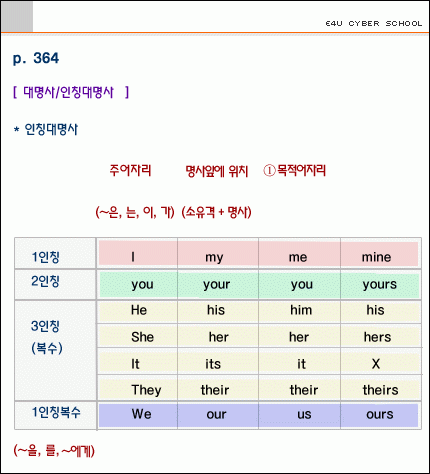 E4U CYBER SCHOOL

p. 364

[ 대명사/인칭대명사 ]

* 인칭대명사

주어자리 명사앞에 위치 ① 목적어자리

(~은, 는, 이, 가) (소유격 + 명사)

| 1인칭 | I | my | me | mine |
|---|---|---|---|---|
| 2인칭 | you | your | you | yours |
| 3인칭 (복수) | He | his | him | his |
| | She | her | her | hers |
| | It | its | it | X |
| | They | their | their | theirs |
| 1인칭복수 | We | our | us | ours |

(~을, 를, ~에게)